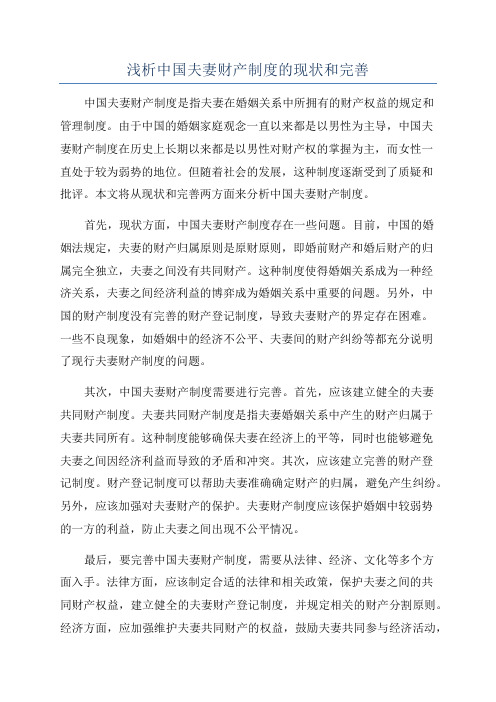 浅析中国夫妻财产制度的现状和完善

中国夫妻财产制度是指夫妻在婚姻关系中所拥有的财产权益的规定和管理制度。由于中国的婚姻家庭观念一直以来都是以男性为主导，中国夫妻财产制度在历史上长期以来都是以男性对财产权的掌握为主，而女性一直处于较为弱势的地位。但随着社会的发展，这种制度逐渐受到了质疑和批评。本文将从现状和完善两方面来分析中国夫妻财产制度。

首先，现状方面，中国夫妻财产制度存在一些问题。目前，中国的婚姻法规定，夫妻的财产归属原则是原财原则，即婚前财产和婚后财产的归属完全独立，夫妻之间没有共同财产。这种制度使得婚姻关系成为一种经济关系，夫妻之间经济利益的博弈成为婚姻关系中重要的问题。另外，中国的财产制度没有完善的财产登记制度，导致夫妻财产的界定存在困难。一些不良现象，如婚姻中的经济不公平、夫妻间的财产纠纷等都充分说明了现行夫妻财产制度的问题。

其次，中国夫妻财产制度需要进行完善。首先，应该建立健全的夫妻共同财产制度。夫妻共同财产制度是指夫妻婚姻关系中产生的财产归属于夫妻共同所有。这种制度能够确保夫妻在经济上的平等，同时也能够避免夫妻之间因经济利益而导致的矛盾和冲突。其次，应该建立完善的财产登记制度。财产登记制度可以帮助夫妻准确确定财产的归属，避免产生纠纷。另外，应该加强对夫妻财产的保护。夫妻财产制度应该保护婚姻中较弱势的一方的利益，防止夫妻之间出现不公平情况。

最后，要完善中国夫妻财产制度，需要从法律、经济、文化等多个方面入手。法律方面，应该制定合适的法律和相关政策，保护夫妻之间的共同财产权益，建立健全的夫妻财产登记制度，并规定相关的财产分割原则。经济方面，应加强维护夫妻共同财产的权益，鼓励夫妻共同参与经济活动，